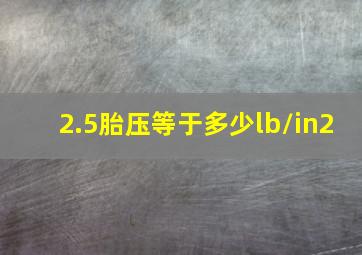 2.5胎压等于多少lb/in2